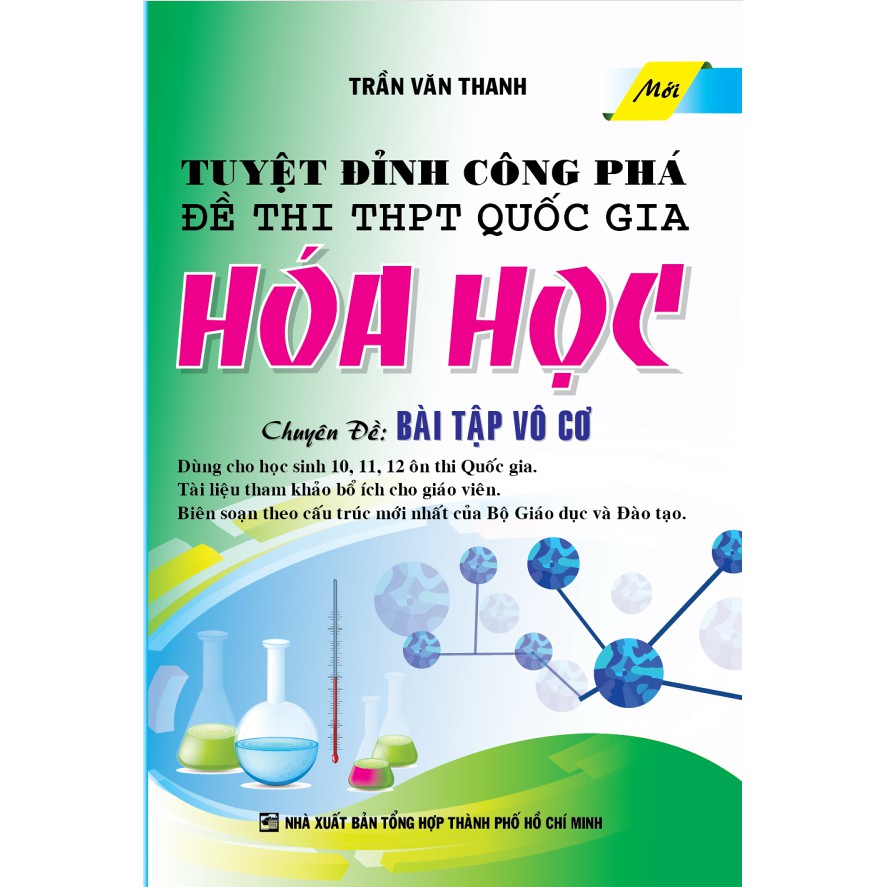 TRẦN VĂN THANH

Mới

TUYỆT ĐỈNH CÔNG PHÁ
ĐỀ THI THPT QUỐC GIA

HÓA HỌC

Chuyên Đề: BÀI TẬP VÔ CƠ

Dùng cho học sinh 10, 11, 12 ôn thi Quốc gia.
Tài liệu tham khảo bổ ích cho giáo viên.
Biên soạn theo cấu trúc mới nhất của Bộ Giáo dục và Đào tạo.

NHÀ XUẤT BẢN TỔNG HỢP THÀNH PHỐ HỒ CHÍ MINH